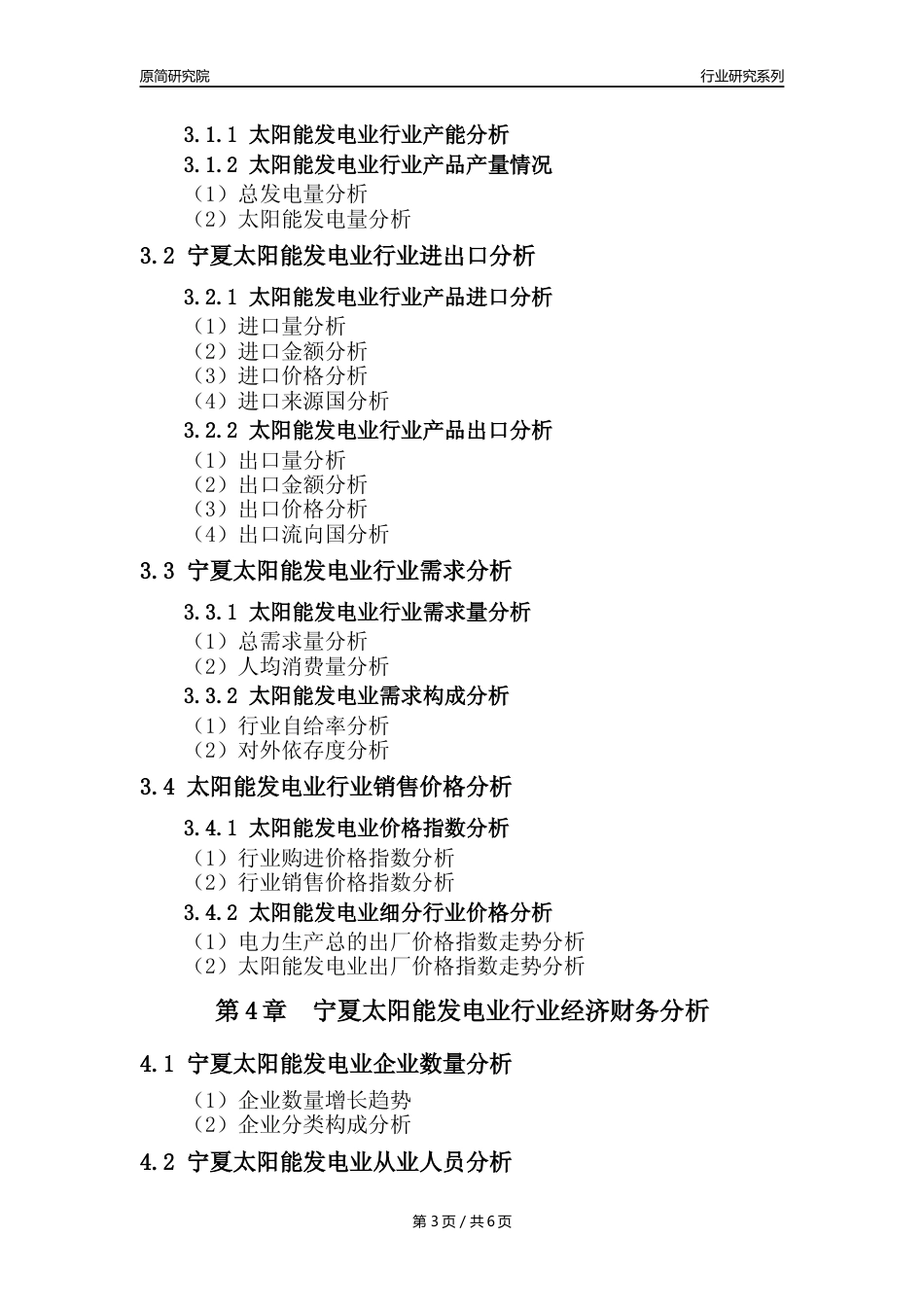 原简研究院

行业研究系列

3.1.1 太阳能发电业行业产能分析
3.1.2 太阳能发电业行业产品产量情况
（1）总发电量分析
（2）太阳能发电量分析

3.2 宁夏太阳能发电业行业进出口分析

3.2.1 太阳能发电业行业产品进口分析
（1）进口量分析
（2）进口金额分析
（3）进口价格分析
（4）进口来源国分析
3.2.2 太阳能发电业行业产品出口分析
（1）出口量分析
（2）出口金额分析
（3）出口价格分析
（4）出口流向国分析

3.3 宁夏太阳能发电业行业需求分析

3.3.1 太阳能发电业行业需求量分析
（1）总需求量分析
（2）人均消费量分析
3.3.2 太阳能发电业需求构成分析
（1）行业自给率分析
（2）对外依存度分析

3.4 太阳能发电业行业销售价格分析

3.4.1 太阳能发电业价格指数分析
（1）行业购进价格指数分析
（2）行业销售价格指数分析
3.4.2 太阳能发电业细分行业价格分析
（1）电力生产总的出厂价格指数走势分析
（2）太阳能发电业出厂价格指数走势分析

第 4 章　宁夏太阳能发电业行业经济财务分析

4.1 宁夏太阳能发电业企业数量分析

（1）企业数量增长趋势
（2）企业分类构成分析

4.2 宁夏太阳能发电业从业人员分析

第 3 页 / 共 6 页